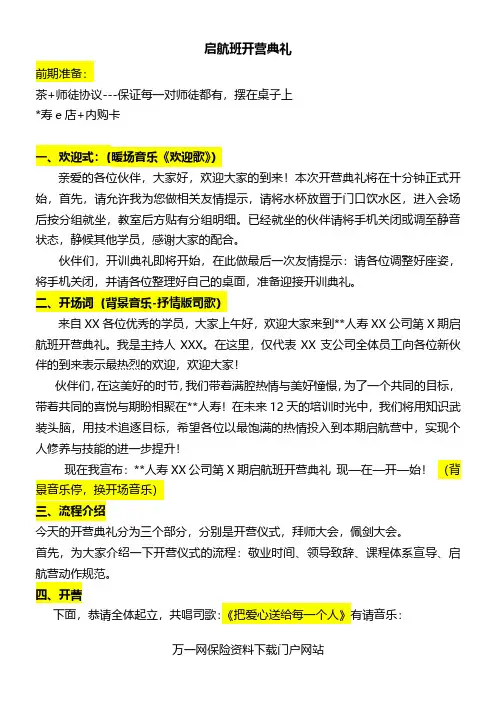 启航班开营典礼

前期准备：

茶+师徒协议---保证每一对师徒都有，摆在桌子上

*寿 e 店+内购卡

一、欢迎式：(暖场音乐《欢迎歌》)

亲爱的各位伙伴，大家好，欢迎大家的到来！本次开营典礼将在十分钟正式开始，首先，请允许我为您做相关友情提示，请将水杯放置于门口饮水区，进入会场后按分组就坐，教室后方贴有分组明细。已经就坐的伙伴请将手机关闭或调至静音状态，静候其他学员，感谢大家的配合。

伙伴们，开训典礼即将开始，在此做最后一次友情提示：请各位调整好座姿，将手机关闭，并请各位整理好自己的桌面，准备迎接开训典礼。

二、开场词（背景音乐-抒情版司歌）

来自 XX 各位优秀的学员，大家上午好，欢迎大家来到**人寿 XX 公司第 X 期启航班开营典礼。我是主持人 XXX。在这里，仅代表 XX 支公司全体员工向各位新伙伴的到来表示最热烈的欢迎，欢迎大家！

伙伴们，在这美好的时节，我们带着满腔热情与美好憧憬，为了一个共同的目标，带着共同的喜悦与期盼相聚在**人寿！在未来 12 天的培训时光中，我们将用知识武装头脑，用技术追逐目标，希望各位以最饱满的热情投入到本期启航营中，实现个人修养与技能的进一步提升！

现在我宣布：**人寿 XX 公司第 X 期启航班开营典礼 现—在—开—始！ （背景音乐停，换开场音乐）

三、流程介绍

今天的开营典礼分为三个部分，分别是开营仪式，拜师大会，佩剑大会。

首先，为大家介绍一下开营仪式的流程：敬业时间、领导致辞、课程体系宣导、启航营动作规范。

四、开营

下面，恭请全体起立，共唱司歌：《把爱心送给每一个人》有请音乐：

万一网保险资料下载门户网站